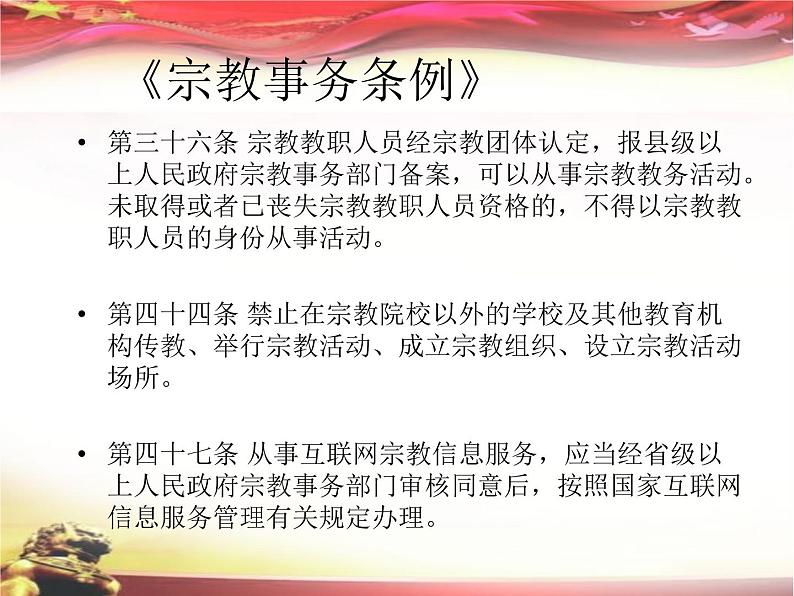 《宗教事务条例》

• 第三十六条 宗教教职人员经宗教团体认定，报县级以上人民政府宗教事务部门备案，可以从事宗教教务活动。未取得或者已丧失宗教教职人员资格的，不得以宗教教职人员的身份从事活动。

• 第四十四条 禁止在宗教院校以外的学校及其他教育机构传教、举行宗教活动、成立宗教组织、设立宗教活动场所。

• 第四十七条 从事互联网宗教信息服务，应当经省级以上人民政府宗教事务部门审核同意后，按照国家互联网信息服务管理有关规定办理。